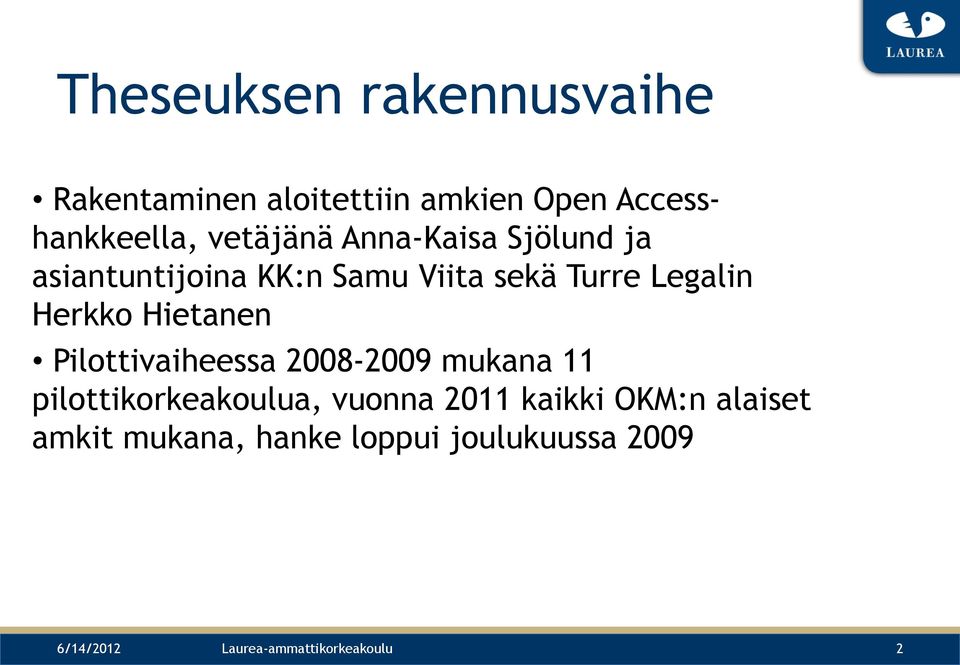 LAUREA

Theseuksen rakennusvaihe

• Rakentaminen aloitettiin amkien Open Access-hankkeella, vetäjänä Anna-Kaisa Sjölund ja asiantuntijoina KK:n Samu Viita sekä Turre Legalin Herkko Hietanen

• Pilottivaiheessa 2008-2009 mukana 11 pilottikorkeakoulua, vuonna 2011 kaikki OKM:n alaiset amkit mukana, hanke loppui joulukuussa 2009

6/14/2012 Laurea-ammattikorkeakoulu 2